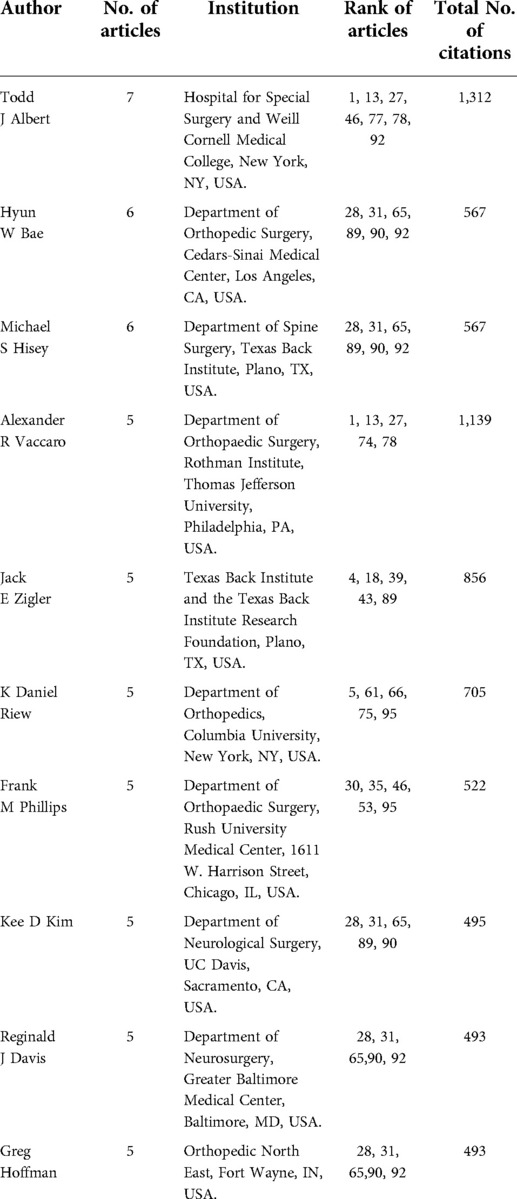 | Author | No. of articles | Institution | Rank of articles | Total No. of citations |
|---|---|---|---|---|
| Todd J Albert | 7 | Hospital for Special Surgery and Weill Cornell Medical College, New York, NY, USA. | 1, 13, 27, 46, 77, 78, 92 | 1,312 |
| Hyun W Bae | 6 | Department of Orthopedic Surgery, Cedars-Sinai Medical Center, Los Angeles, CA, USA. | 28, 31, 65, 89, 90, 92 | 567 |
| Michael S Hisey | 6 | Department of Spine Surgery, Texas Back Institute, Plano, TX, USA. | 28, 31, 65, 89, 90, 92 | 567 |
| Alexander R Vaccaro | 5 | Department of Orthopaedic Surgery, Rothman Institute, Thomas Jefferson University, Philadelphia, PA, USA. | 1, 13, 27, 74, 78 | 1,139 |
| Jack E Zigler | 5 | Texas Back Institute and the Texas Back Institute Research Foundation, Plano, TX, USA. | 4, 18, 39, 43, 89 | 856 |
| K Daniel Riew | 5 | Department of Orthopedics, Columbia University, New York, NY, USA. | 5, 61, 66, 75, 95 | 705 |
| Frank M Phillips | 5 | Department of Orthopaedic Surgery, Rush University Medical Center, 1611 W. Harrison Street, Chicago, IL, USA. | 30, 35, 46, 53, 95 | 522 |
| Kee D Kim | 5 | Department of Neurological Surgery, UC Davis, Sacramento, CA, USA. | 28, 31, 65, 89, 90 | 495 |
| Reginald J Davis | 5 | Department of Neurosurgery, Greater Baltimore Medical Center, Baltimore, MD, USA. | 28, 31, 65,90, 92 | 493 |
| Greg Hoffman | 5 | Orthopedic North East, Fort Wayne, IN, USA. | 28, 31, 65,90, 92 | 493 |